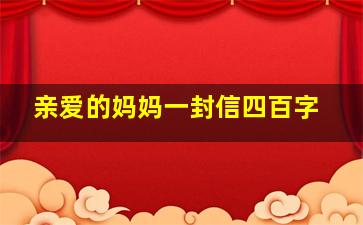 亲爱的妈妈一封信四百字